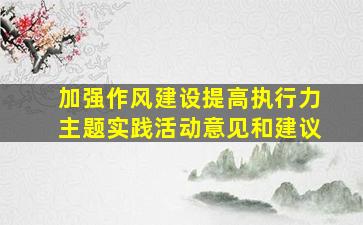 加强作风建设提高执行力
主题实践活动意见和建议